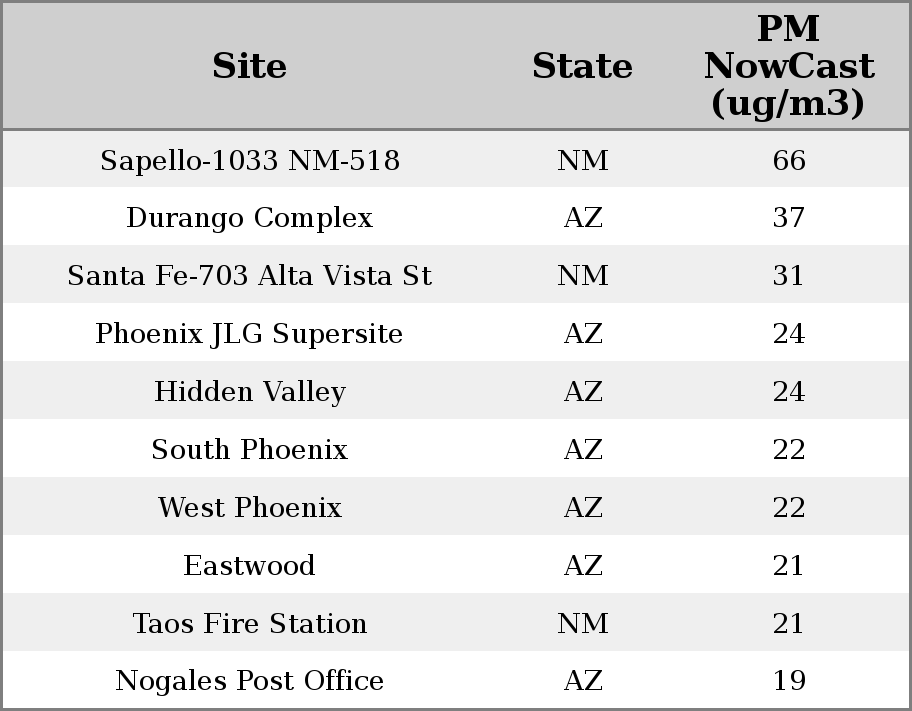 | Site | State | PM NowCast (ug/m3) |
|---|---|---|
| Sapello-1033 NM-518 | NM | 66 |
| Durango Complex | AZ | 37 |
| Santa Fe-703 Alta Vista St | NM | 31 |
| Phoenix JLG Supersite | AZ | 24 |
| Hidden Valley | AZ | 24 |
| South Phoenix | AZ | 22 |
| West Phoenix | AZ | 22 |
| Eastwood | AZ | 21 |
| Taos Fire Station | NM | 21 |
| Nogales Post Office | AZ | 19 |